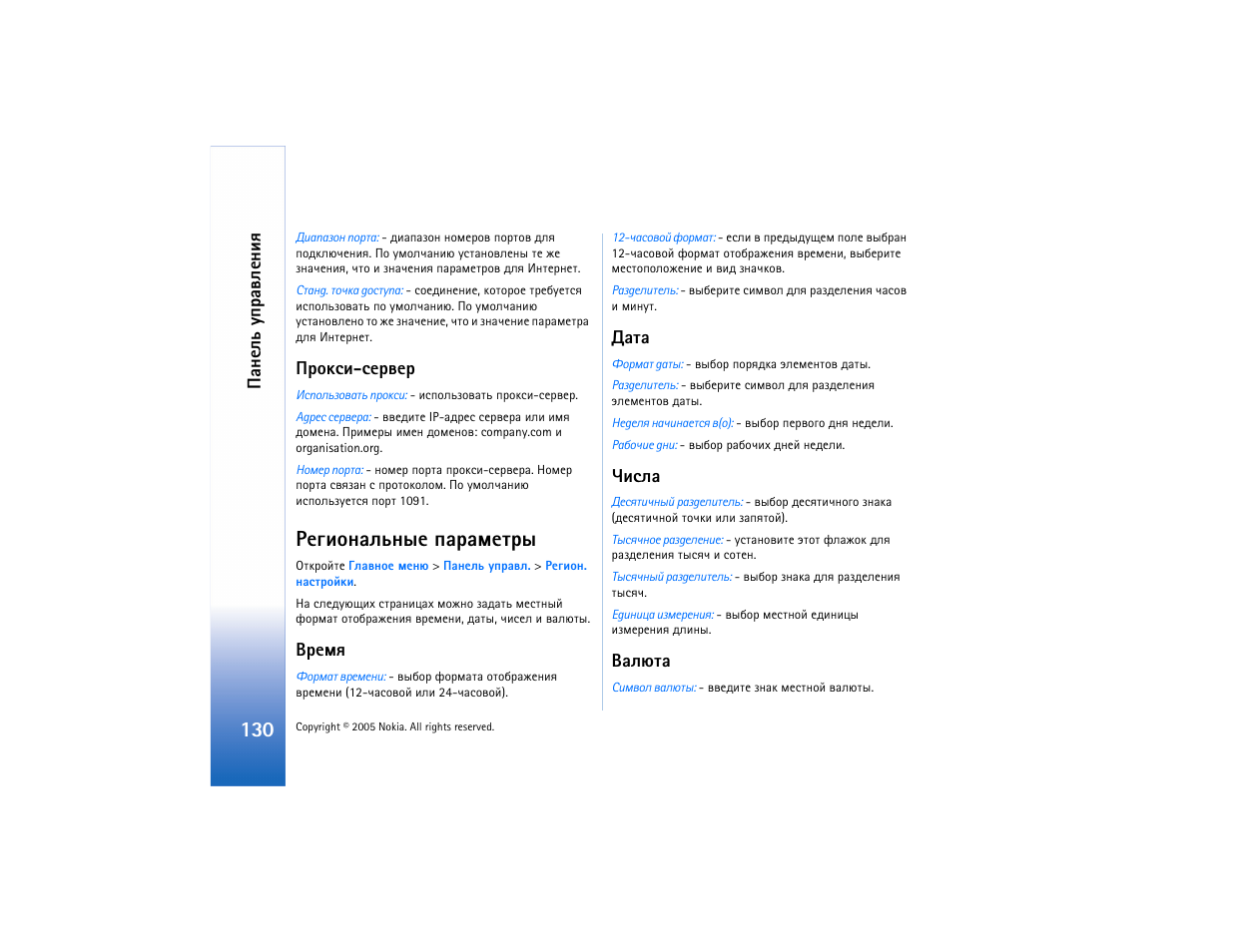 Панель управления

Диапазон порта: - диапазон номеров портов для подключения. По умолчанию установлены те же значения, что и значения параметров для Интернет.

Станд. точка доступа: - соединение, которое требуется использовать по умолчанию. По умолчанию установлено то же значение, что и значение параметра для Интернет.

Прокси-сервер

Использовать прокси: - использовать прокси-сервер.

Адрес сервера: - введите IP-адрес сервера или имя домена. Примеры имен доменов: company.com и organisation.org.

Номер порта: - номер порта прокси-сервера. Номер порта связан с протоколом. По умолчанию используется порт 1091.

Региональные параметры

Откройте Главное меню > Панель управл. > Регион. настройки.

На следующих страницах можно задать местный формат отображения времени, даты, чисел и валюты.

Время

Формат времени: - выбор формата отображения времени (12-часовой или 24-часовой).

12-часовой формат: - если в предыдущем поле выбран 12-часовой формат отображения времени, выберите местоположение и вид значков.

Разделитель: - выберите символ для разделения часов и минут.

Дата

Формат даты: - выбор порядка элементов даты.

Разделитель: - выберите символ для разделения элементов даты.

Неделя начинается в(о): - выбор первого дня недели.

Рабочие дни: - выбор рабочих дней недели.

Числа

Десятичный разделитель: - выбор десятичного знака (десятичной точки или запятой).

Тысячное разделение: - установите этот флажок для разделения тысяч и сотен.

Тысячный разделитель: - выбор знака для разделения тысяч.

Единица измерения: - выбор местной единицы измерения длины.

Валюта

Символ валюты: - введите знак местной валюты.

130

Copyright © 2005 Nokia. All rights reserved.